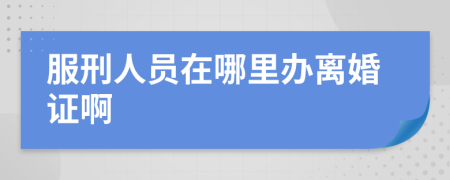 服刑人员在哪里办离婚证啊